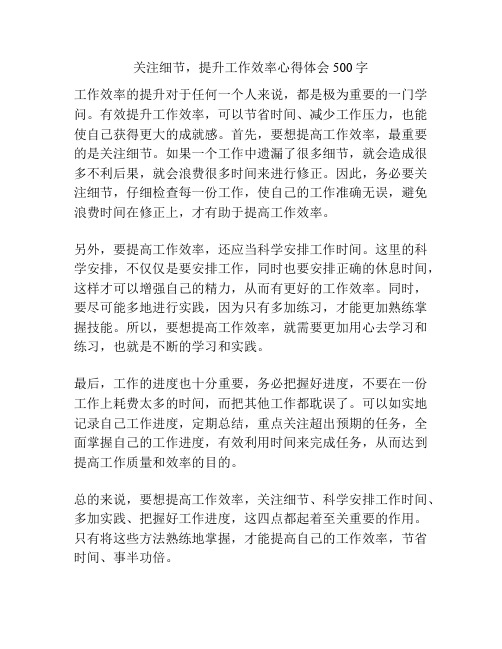 关注细节，提升工作效率心得体会 500 字

工作效率的提升对于任何一个人来说，都是极为重要的一门学问。有效提升工作效率，可以节省时间、减少工作压力，也能使自己获得更大的成就感。首先，要想提高工作效率，最重要的是关注细节。如果一个工作中遗漏了很多细节，就会造成很多不利后果，就会浪费很多时间来进行修正。因此，务必要关注细节，仔细检查每一份工作，使自己的工作准确无误，避免浪费时间在修正上，才有助于提高工作效率。

另外，要提高工作效率，还应当科学安排工作时间。这里的科学安排，不仅仅是要安排工作，同时也要安排正确的休息时间，这样才可以增强自己的精力，从而有更好的工作效率。同时，要尽可能多地进行实践，因为只有多加练习，才能更加熟练掌握技能。所以，要想提高工作效率，就需要更加用心去学习和练习，也就是不断的学习和实践。

最后，工作的进度也十分重要，务必把握好进度，不要在一份工作上耗费太多的时间，而把其他工作都耽误了。可以如实地记录自己工作进度，定期总结，重点关注超出预期的任务，全面掌握自己的工作进度，有效利用时间来完成任务，从而达到提高工作质量和效率的目的。

总的来说，要想提高工作效率，关注细节、科学安排工作时间、多加实践、把握好工作进度，这四点都起着至关重要的作用。只有将这些方法熟练地掌握，才能提高自己的工作效率，节省时间、事半功倍。